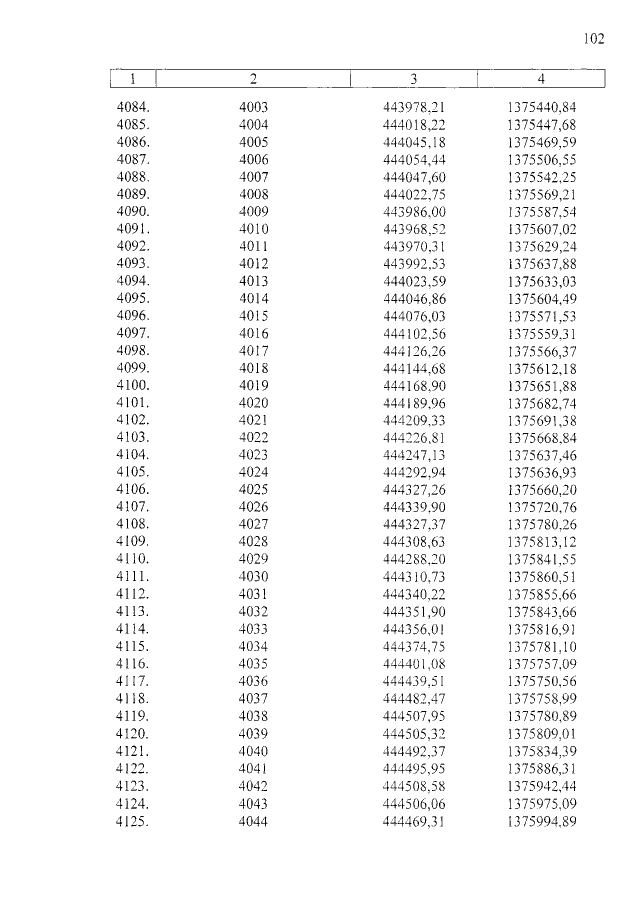 102

| 1 | 2 | 3 | 4 |
|---|---|---|---|
| 4084. | 4003 | 443978,21 | 1375440,84 |
| 4085. | 4004 | 444018,22 | 1375447,68 |
| 4086. | 4005 | 444045,18 | 1375469,59 |
| 4087. | 4006 | 444054,44 | 1375506,55 |
| 4088. | 4007 | 444047,60 | 1375542,25 |
| 4089. | 4008 | 444022,75 | 1375569,21 |
| 4090. | 4009 | 443986,00 | 1375587,54 |
| 4091. | 4010 | 443968,52 | 1375607,02 |
| 4092. | 4011 | 443970,31 | 1375629,24 |
| 4093. | 4012 | 443992,53 | 1375637,88 |
| 4094. | 4013 | 444023,59 | 1375633,03 |
| 4095. | 4014 | 444046,86 | 1375604,49 |
| 4096. | 4015 | 444076,03 | 1375571,53 |
| 4097. | 4016 | 444102,56 | 1375559,31 |
| 4098. | 4017 | 444126,26 | 1375566,37 |
| 4099. | 4018 | 444144,68 | 1375612,18 |
| 4100. | 4019 | 444168,90 | 1375651,88 |
| 4101. | 4020 | 444189,96 | 1375682,74 |
| 4102. | 4021 | 444209,33 | 1375691,38 |
| 4103. | 4022 | 444226,81 | 1375668,84 |
| 4104. | 4023 | 444247,13 | 1375637,46 |
| 4105. | 4024 | 444292,94 | 1375636,93 |
| 4106. | 4025 | 444327,26 | 1375660,20 |
| 4107. | 4026 | 444339,90 | 1375720,76 |
| 4108. | 4027 | 444327,37 | 1375780,26 |
| 4109. | 4028 | 444308,63 | 1375813,12 |
| 4110. | 4029 | 444288,20 | 1375841,55 |
| 4111. | 4030 | 444310,73 | 1375860,51 |
| 4112. | 4031 | 444340,22 | 1375855,66 |
| 4113. | 4032 | 444351,90 | 1375843,66 |
| 4114. | 4033 | 444356,01 | 1375816,91 |
| 4115. | 4034 | 444374,75 | 1375781,10 |
| 4116. | 4035 | 444401,08 | 1375757,09 |
| 4117. | 4036 | 444439,51 | 1375750,56 |
| 4118. | 4037 | 444482,47 | 1375758,99 |
| 4119. | 4038 | 444507,95 | 1375780,89 |
| 4120. | 4039 | 444505,32 | 1375809,01 |
| 4121. | 4040 | 444492,37 | 1375834,39 |
| 4122. | 4041 | 444495,95 | 1375886,31 |
| 4123. | 4042 | 444508,58 | 1375942,44 |
| 4124. | 4043 | 444506,06 | 1375975,09 |
| 4125. | 4044 | 444469,31 | 1375994,89 |